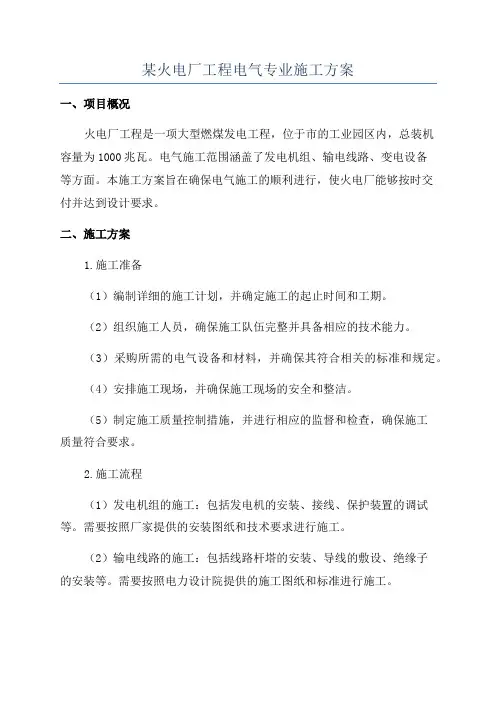 某火电厂工程电气专业施工方案

一、项目概况

火电厂工程是一项大型燃煤发电工程，位于市的工业园区内，总装机容量为1000兆瓦。电气施工范围涵盖了发电机组、输电线路、变电设备等方面。本施工方案旨在确保电气施工的顺利进行，使火电厂能够按时交付并达到设计要求。

二、施工方案

1.施工准备

（1）编制详细的施工计划，并确定施工的起止时间和工期。

（2）组织施工人员，确保施工队伍完整并具备相应的技术能力。

（3）采购所需的电气设备和材料，并确保其符合相关的标准和规定。

（4）安排施工现场，并确保施工现场的安全和整洁。

（5）制定施工质量控制措施，并进行相应的监督和检查，确保施工质量符合要求。

2.施工流程

（1）发电机组的施工：包括发电机的安装、接线、保护装置的调试等。需要按照厂家提供的安装图纸和技术要求进行施工。

（2）输电线路的施工：包括线路杆塔的安装、导线的敷设、绝缘子的安装等。需要按照电力设计院提供的施工图纸和标准进行施工。